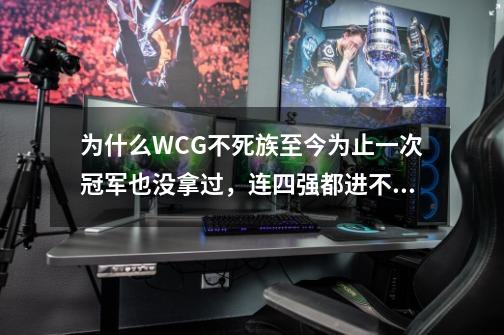 为什么WCG不死族至今为止一次冠军也没拿过，连四强都进不...